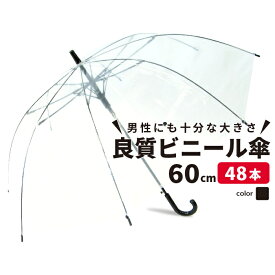 男性にも十分な大きさ
良質ビニール傘
60cm 48本
color